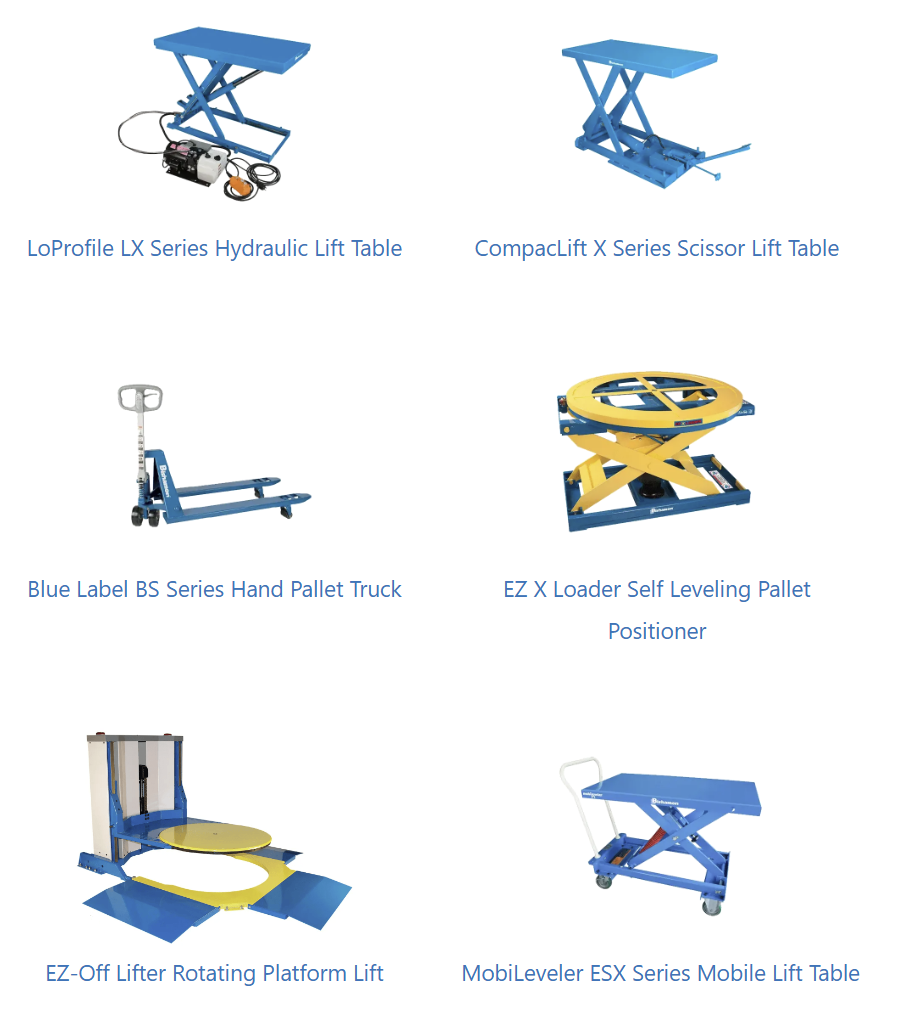 LoProfile LX Series Hydraulic Lift Table

CompacLift X Series Scissor Lift Table

Blue Label BS Series Hand Pallet Truck

EZ X Loader Self Leveling Pallet Positioner

EZ-Off Lifter Rotating Platform Lift

MobiLeveler ESX Series Mobile Lift Table